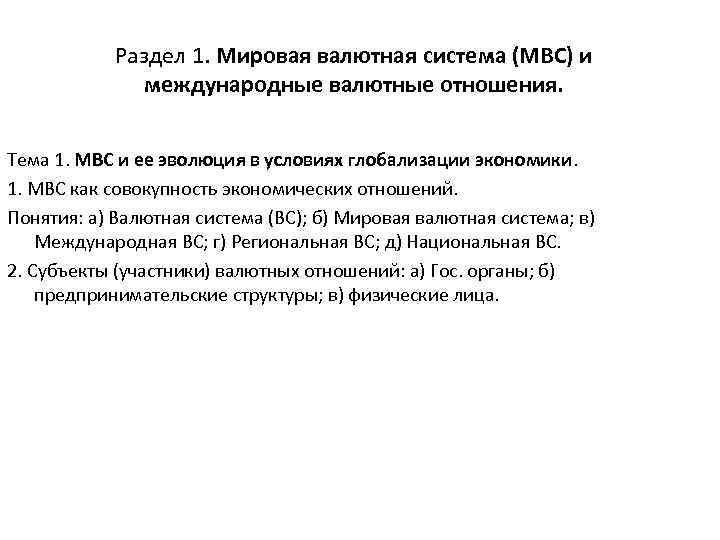 Раздел 1. Мировая валютная система (МВС) и международные валютные отношения.

Тема 1. МВС и ее эволюция в условиях глобализации экономики.

1. МВС как совокупность экономических отношений.

Понятия: а) Валютная система (ВС); б) Мировая валютная система; в) Международная ВС; г) Региональная ВС; д) Национальная ВС.

2. Субъекты (участники) валютных отношений: а) Гос. органы; б) предпринимательские структуры; в) физические лица.